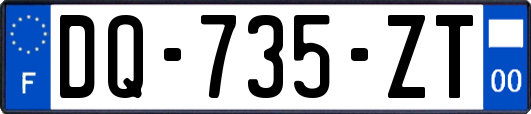 F

DQ-735-ZT

00